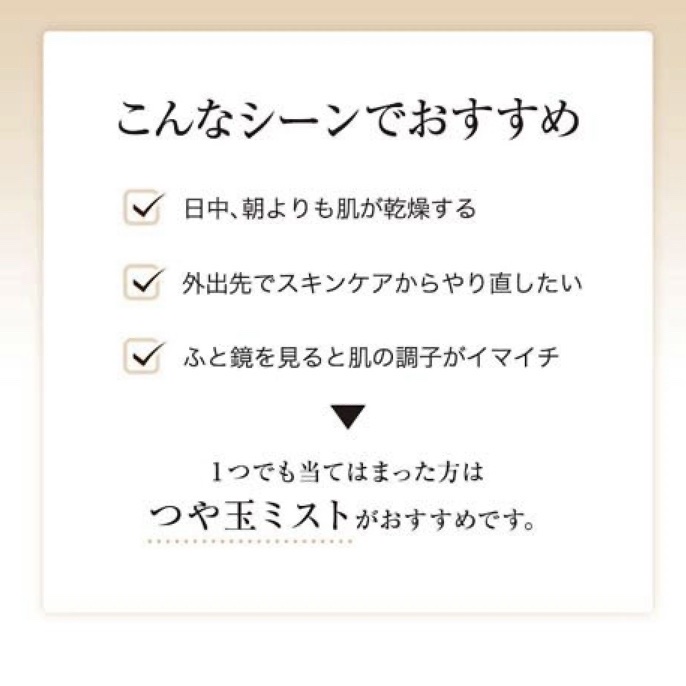 こんなシーンでおすすめ

日中、朝よりも肌が乾燥する

外出先でスキンケアからやり直したい

ふと鏡を見ると肌の調子がイマイチ

▼

1つでも当てはまった方は
つや玉ミストがおすすめです。